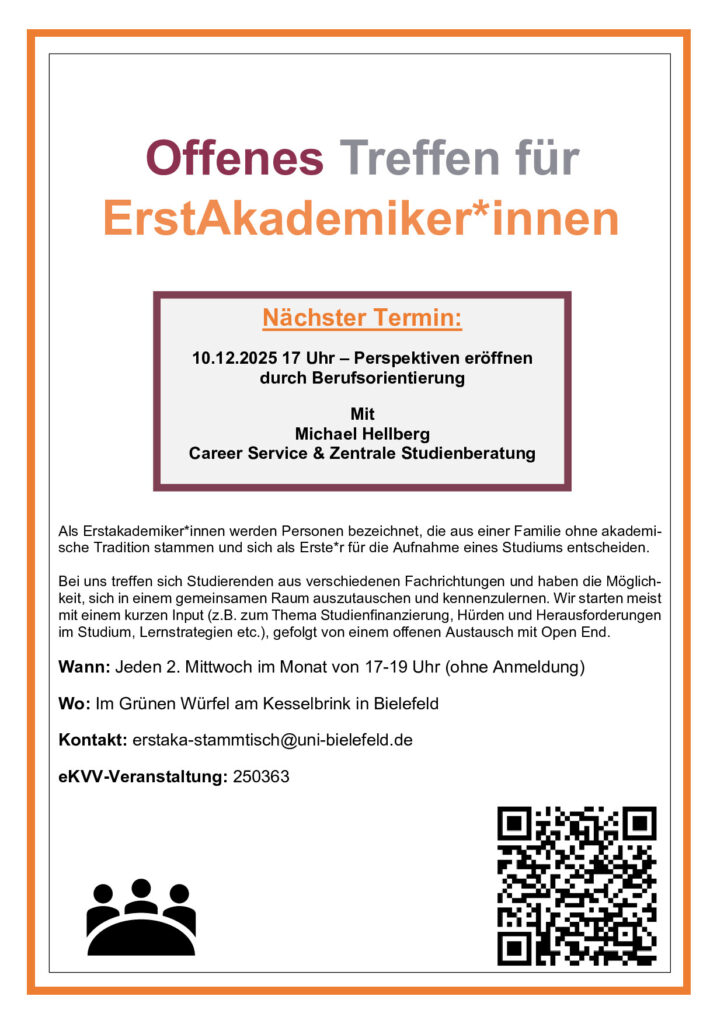 Offenes Treffen für ErstAkademiker*innen

Nächster Termin:

10.12.2025 17 Uhr – Perspektiven eröffnen durch Berufsorientierung

Mit
Michael Hellberg
Career Service & Zentrale Studienberatung

Als Erstakademiker*innen werden Personen bezeichnet, die aus einer Familie ohne akademische Tradition stammen und sich als Erste*r für die Aufnahme eines Studiums entscheiden.

Bei uns treffen sich Studierenden aus verschiedenen Fachrichtungen und haben die Möglichkeit, sich in einem gemeinsamen Raum auszutauschen und kennenzulernen. Wir starten meist mit einem kurzen Input (z.B. zum Thema Studienfinanzierung, Hürden und Herausforderungen im Studium, Lernstrategien etc.), gefolgt von einem offenen Austausch mit Open End.

Wann: Jeden 2. Mittwoch im Monat von 17-19 Uhr (ohne Anmeldung)

Wo: Im Grünen Würfel am Kesselbrink in Bielefeld

Kontakt: erstaka-stammtisch@uni-bielefeld.de

eKVV-Veranstaltung: 250363